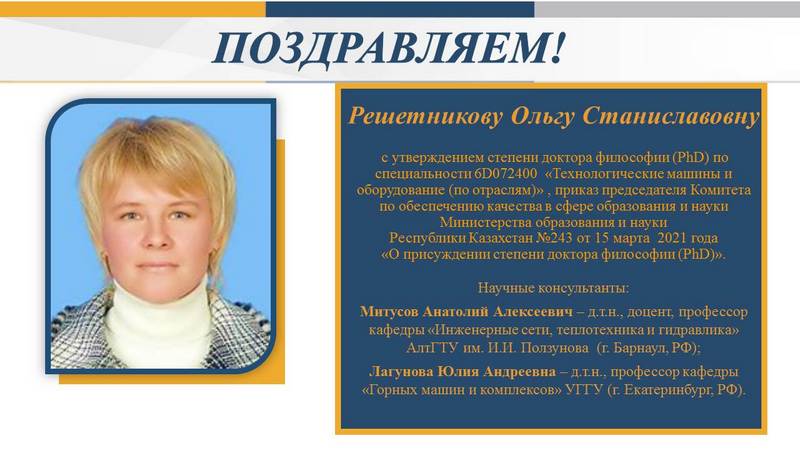 ПОЗДРАВЛЯЕМ!

Решетникову Ольгу Станиславовну

с утверждением степени доктора философии (PhD) по специальности 6D072400 «Технологические машины и оборудование (по отраслям)» , приказ председателя Комитета по обеспечению качества в сфере образования и науки Министерства образования и науки Республики Казахстан №243 от 15 марта 2021 года «О присуждении степени доктора философии (PhD)».

Научные консультанты:

Митусов Анатолий Алексеевич – д.т.н., доцент, профессор кафедры «Инженерные сети, теплотехника и гидравлика» АлтГТУ им. И.И. Ползунова (г. Барнаул, РФ);

Лагунова Юлия Андреевна – д.т.н., профессор кафедры «Горных машин и комплексов» УГГУ (г. Екатеринбург, РФ).